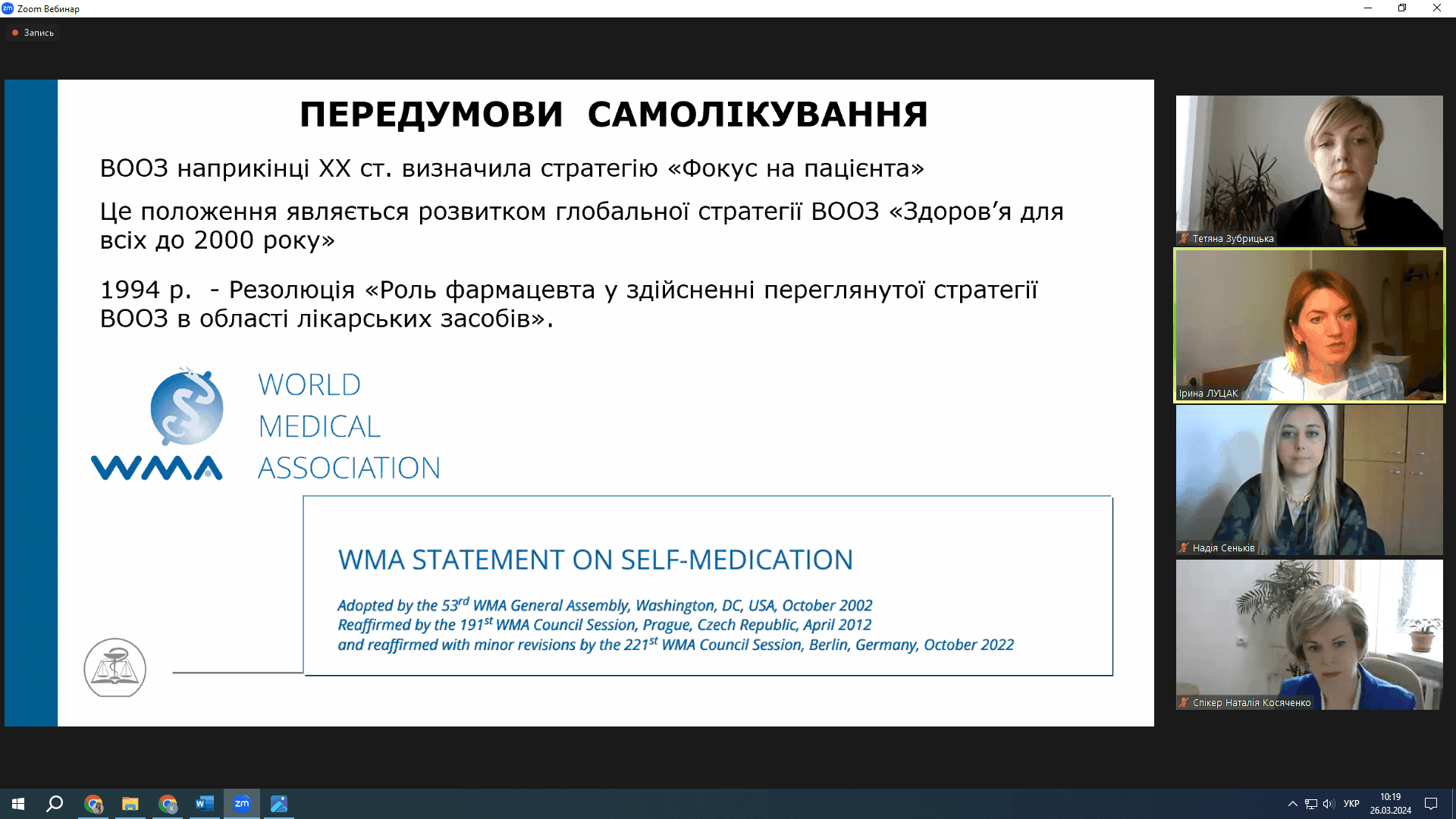 Zoom Вебинар

Запись

ПЕРЕДУМОВИ САМОЛІКУВАННЯ

ВООЗ наприкінці ХХ ст. визначила стратегію «Фокус на пацієнта»

Це положення являється розвитком глобальної стратегії ВООЗ «Здоров'я для всіх до 2000 року»

1994 р. - Резолюція «Роль фармацевта у здійсненні переглянутої стратегії ВООЗ в області лікарських засобів».

WMA WORLD MEDICAL ASSOCIATION

WMA STATEMENT ON SELF-MEDICATION

Adopted by the 53$^{rd}$ WMA General Assembly, Washington, DC, USA, October 2002
Reaffirmed by the 191$^{st}$ WMA Council Session, Prague, Czech Republic, April 2012
and reaffirmed with minor revisions by the 221$^{st}$ WMA Council Session, Berlin, Germany, October 2022

Тетяна Зубрицька

Ірина ЛУЦАК

Надія Сеньків

Спікер Наталія Косяченко

УКР 10:19 26.03.2024